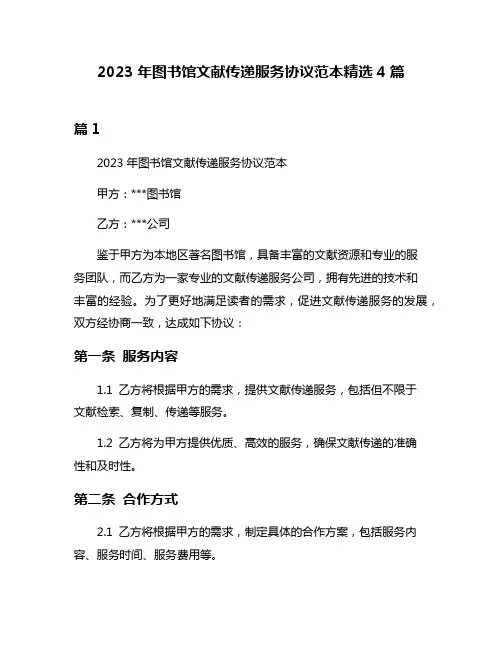 2023 年图书馆文献传递服务协议范本精选 4 篇

篇 1

2023 年图书馆文献传递服务协议范本

甲方：***图书馆

乙方：***公司

鉴于甲方为本地区著名图书馆，具备丰富的文献资源和专业的服务团队，而乙方为一家专业的文献传递服务公司，拥有先进的技术和丰富的经验。为了更好地满足读者的需求，促进文献传递服务的发展，双方经协商一致，达成如下协议：

第一条 服务内容

1.1 乙方将根据甲方的需求，提供文献传递服务，包括但不限于文献检索、复制、传递等服务。

1.2 乙方将为甲方提供优质、高效的服务，确保文献传递的准确性和及时性。

第二条 合作方式

2.1 乙方将根据甲方的需求，制定具体的合作方案，包括服务内容、服务时间、服务费用等。